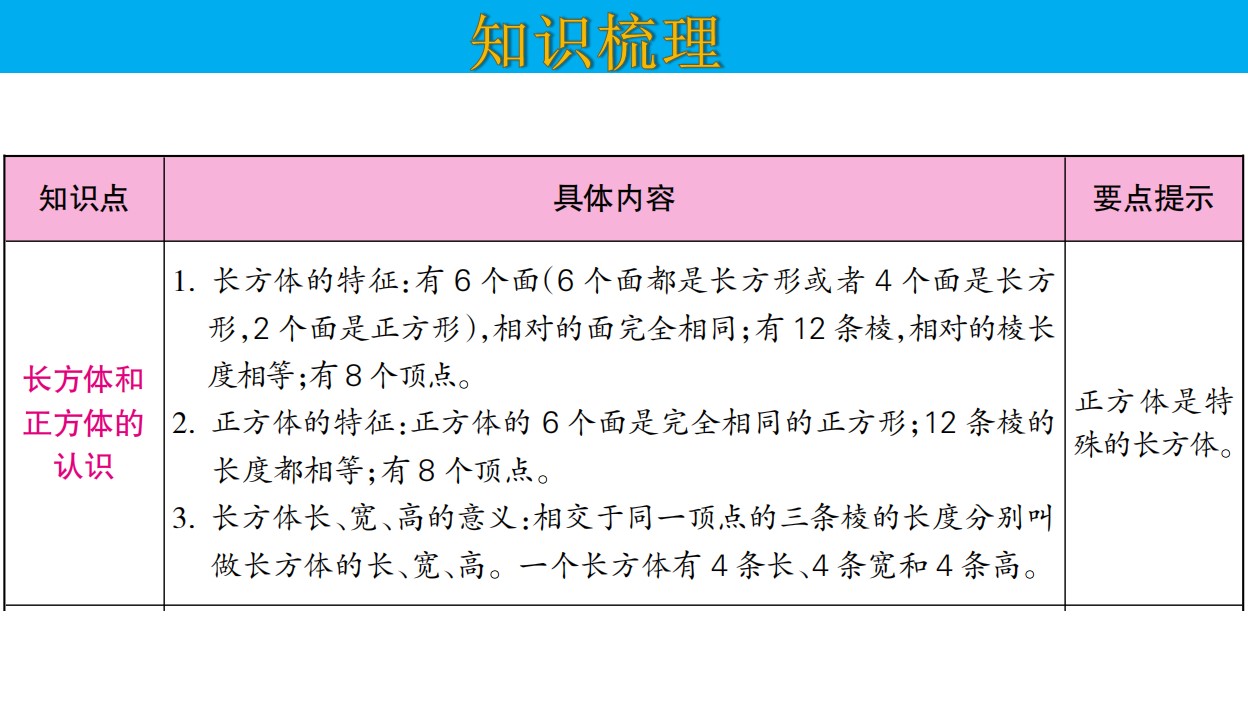 知识梳理

| 知识点 | 具体内容 | 要点提示 |
|---|---|---|
| 长方体和正方体的认识 | 1.长方体的特征:有6个面(6个面都是长方形或者4个面是长方形,2个面是正方形),相对的面完全相同;有12条棱,相对的棱长度相等;有8个顶点。 2.正方体的特征:正方体的6个面是完全相同的正方形;12条棱的长度都相等;有8个顶点。 3.长方体长、宽、高的意义:相交于同一顶点的三条棱的长度分别叫做长方体的长、宽、高。一个长方体有4条长、4条宽和4条高。 | 正方体是特殊的长方体。 |